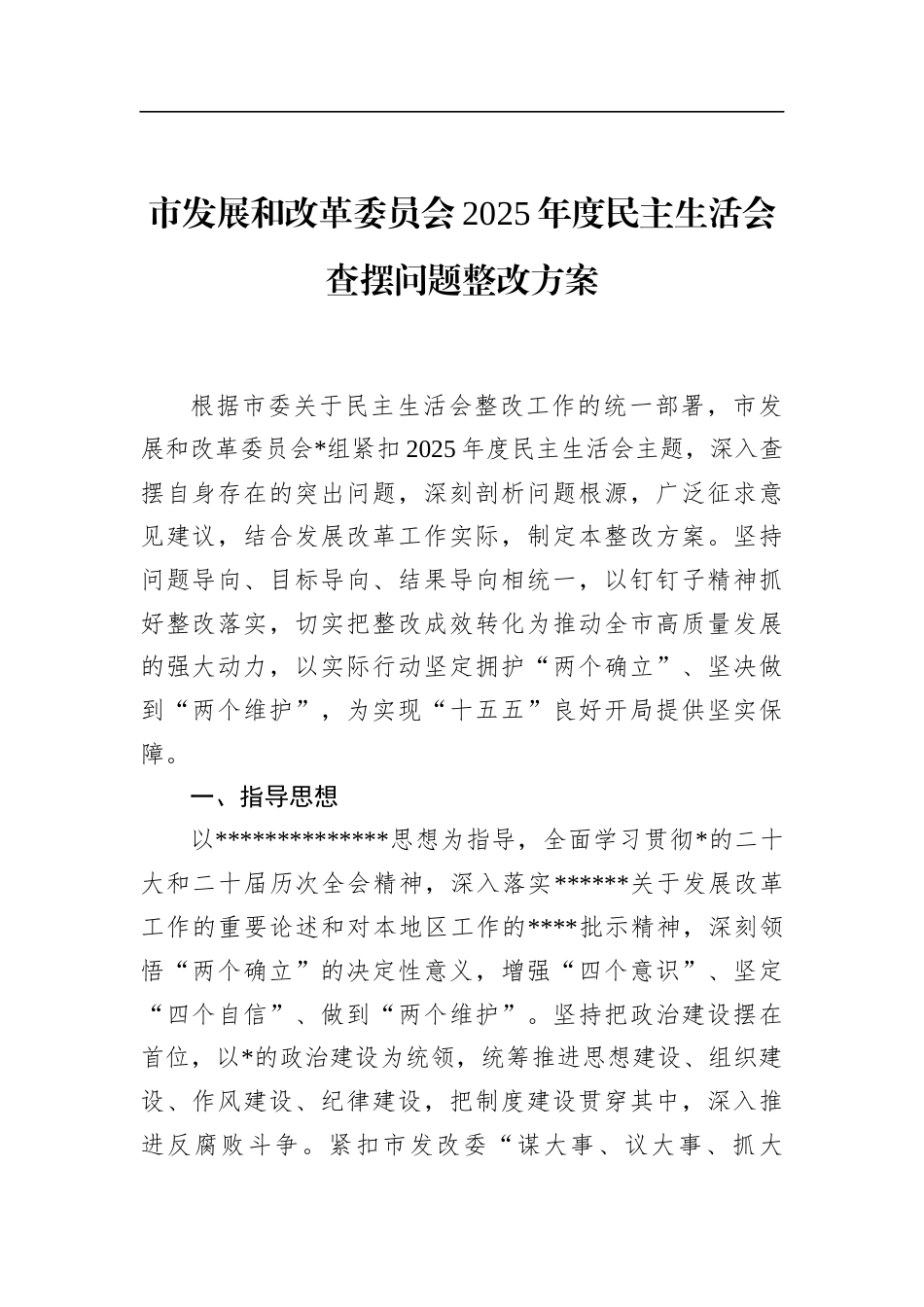 市发展和改革委员会2025年度民主生活会查摆问题整改方案

根据市委关于民主生活会整改工作的统一部署，市发展和改革委员会*组紧扣2025年度民主生活会主题，深入查摆自身存在的突出问题，深刻剖析问题根源，广泛征求意见建议，结合发展改革工作实际，制定本整改方案。坚持问题导向、目标导向、结果导向相统一，以钉钉子精神抓好整改落实，切实把整改成效转化为推动全市高质量发展的强大动力，以实际行动坚定拥护“两个确立”、坚决做到“两个维护”，为实现“十五五”良好开局提供坚实保障。

一、指导思想

以**************思想为指导，全面学习贯彻*的二十大和二十届历次全会精神，深入落实******关于发展改革工作的重要论述和对本地区工作的****批示精神，深刻领悟“两个确立”的决定性意义，增强“四个意识”、坚定“四个自信”、做到“两个维护”。坚持把政治建设摆在首位，以*的政治建设为统领，统筹推进思想建设、组织建设、作风建设、纪律建设，把制度建设贯穿其中，深入推进反腐败斗争。紧扣市发改委“谋大事、议大事、抓大